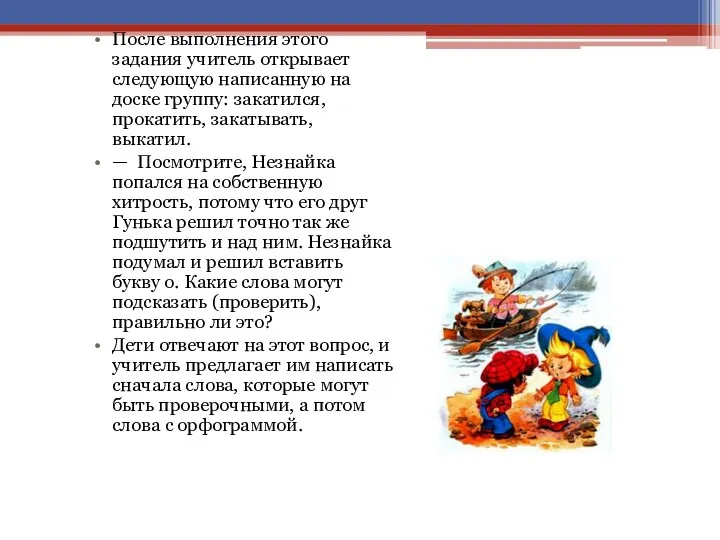 • После выполнения этого задания учитель открывает следующую написанную на доске группу: закатился, прокатить, закатывать, выкатил.

• — Посмотрите, Незнайка попался на собственную хитрость, потому что его друг Гунька решил точно так же подшутить и над ним. Незнайка подумал и решил вставить букву о. Какие слова могут подсказать (проверить), правильно ли это?

• Дети отвечают на этот вопрос, и учитель предлагает им написать сначала слова, которые могут быть проверочными, а потом слова с орфограммой.